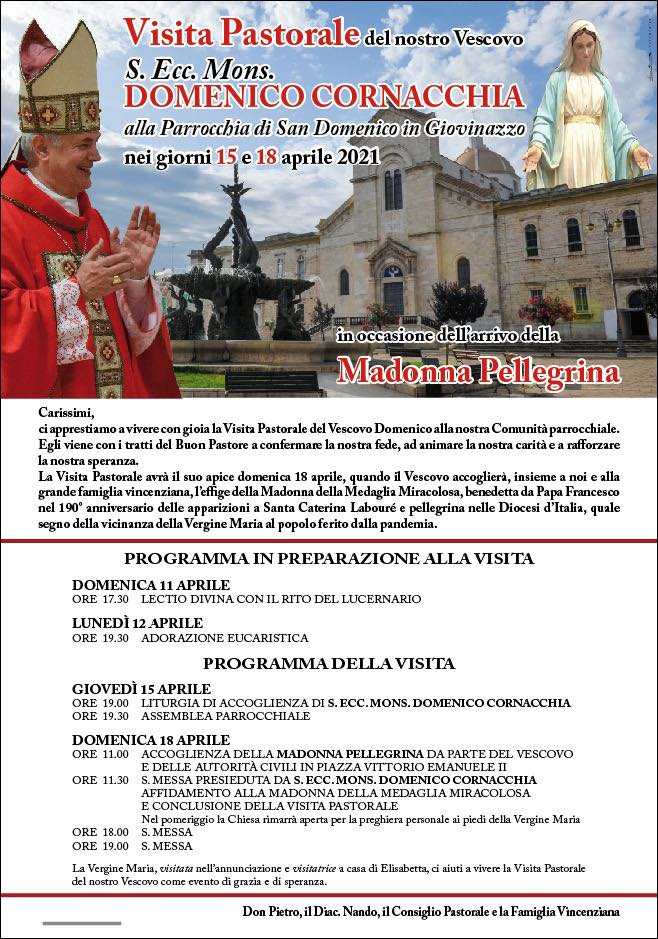 Visita Pastorale del nostro Vescovo
S. Ecc. Mons.
DOMENICO CORNACCHIA
alla Parrocchia di San Domenico in Giovinazzo
nei giorni 15 e 18 aprile 2021

in occasione dell'arrivo della
Madonna Pellegrina

Carissimi,
ci apprestiamo a vivere con gioia la Visita Pastorale del Vescovo Domenico alla nostra Comunità parrocchiale. Egli viene con i tratti del Buon Pastore a confermare la nostra fede, ad animare la nostra carità e a rafforzare la nostra speranza.
La Visita Pastorale avrà il suo apice domenica 18 aprile, quando il Vescovo accoglierà, insieme a noi e alla grande famiglia vincenziana, l'effige della Madonna della Medaglia Miracolosa, benedetta da Papa Francesco nel 190° anniversario delle apparizioni a Santa Caterina Labouré e pellegrina nelle Diocesi d'Italia, quale segno della vicinanza della Vergine Maria al popolo ferito dalla pandemia.

PROGRAMMA IN PREPARAZIONE ALLA VISITA

DOMENICA 11 APRILE
ORE 17.30 LECTIO DIVINA CON IL RITO DEL LUCERNARIO

LUNEDÌ 12 APRILE
ORE 19.30 ADORAZIONE EUCARISTICA

PROGRAMMA DELLA VISITA

GIOVEDÌ 15 APRILE
ORE 19.00 LITURGIA DI ACCOGLIENZA DI S. ECC. MONS. DOMENICO CORNACCHIA
ORE 19.30 ASSEMBLEA PARROCCHIALE

DOMENICA 18 APRILE
ORE 11.00 ACCOGLIENZA DELLA MADONNA PELLEGRINA DA PARTE DEL VESCOVO E DELLE AUTORITÀ CIVILI IN PIAZZA VITTORIO EMANUELE II
ORE 11.30 S. MESSA PRESIEDUTA DA S. ECC. MONS. DOMENICO CORNACCHIA AFFIDAMENTO ALLA MADONNA DELLA MEDAGLIA MIRACOLOSA E CONCLUSIONE DELLA VISITA PASTORALE
Nel pomeriggio la Chiesa rimarrà aperta per la preghiera personale ai piedi della Vergine Maria
ORE 18.00 S. MESSA
ORE 19.00 S. MESSA

La Vergine Maria, visitata nell'annunciazione e visitatrice a casa di Elisabetta, ci aiuti a vivere la Visita Pastorale del nostro Vescovo come evento di grazia e di speranza.

Don Pietro, il Diac. Nando, il Consiglio Pastorale e la Famiglia Vincenziana